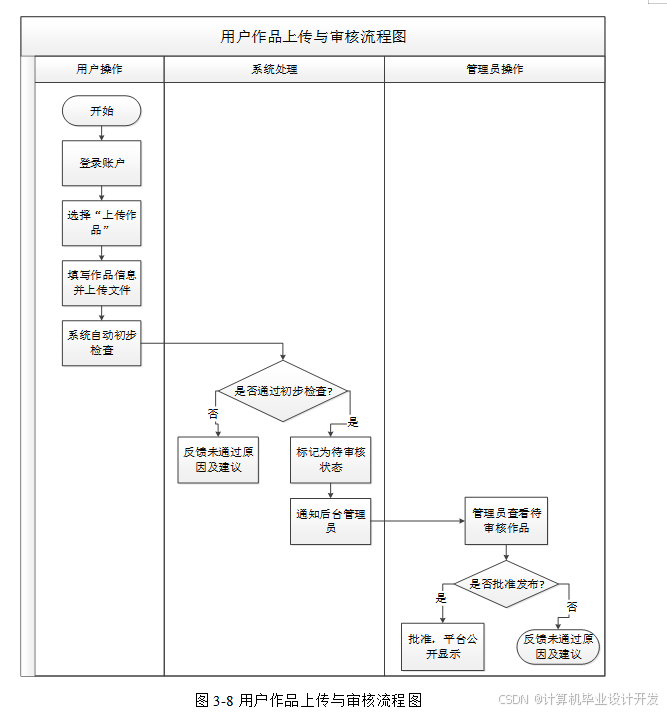 用户作品上传与审核流程图

用户操作

系统处理

管理员操作

开始

登录账户

选择“上传作品”

填写作品信息并上传文件

系统自动初步检查

是否通过初步检查?

否

是

反馈未通过原因及建议

标记为待审核状态

通知后台管理员

管理员查看待审核作品

是否批准发布?

是

否

批准，平台公开显示

反馈未通过原因及建议

图 3-8 用户作品上传与审核流程图

CSDN @计算机毕业设计开发